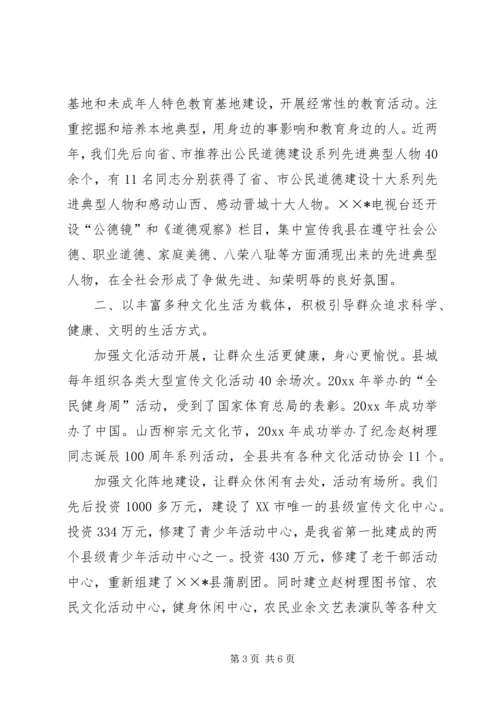 基地和未成年人特色教育基地建设，开展经常性的教育活动。注重挖掘和培养本地典型，用身边的事影响和教育身边的人。近两年，我们先后向省、市推荐出公民道德建设系列先进典型人物40余个，有11名同志分别获得了省、市公民道德建设十大系列先进典型人物和感动山西、感动晋城十大人物。××*电视台还开设“公德镜”和《道德观察》栏目，集中宣传我县在遵守社会公德、职业道德、家庭美德、八荣八耻等方面涌现出来的先进典型人物，在全社会形成了争做先进、知荣明辱的良好氛围。

二、以丰富多种文化生活为载体，积极引导群众追求科学、健康、文明的生活方式。

加强文化活动开展，让群众生活更健康，身心更愉悦。县城每年组织各类大型宣传文化活动40余场次。20xx年举办的“全民健身周”活动，受到了国家体育总局的表彰。20xx年成功举办了中国。山西柳宗元文化节，20xx年成功举办了纪念赵树理同志诞辰100周年系列活动，全县共有各种文化活动协会11个。

加强文化阵地建设，让群众休闲有去处，活动有场所。我们先后投资1000多万元，建设了XX市唯一的县级宣传文化中心。投资334万元，修建了青少年活动中心，是我省第一批建成的两个县级青少年活动中心之一。投资430万元，修建了老干部活动中心，重新组建了××*县蒲剧团。同时建立赵树理图书馆、农民文化活动中心，健身休闲中心，农民业余文艺表演队等各种文

第3页 共6页